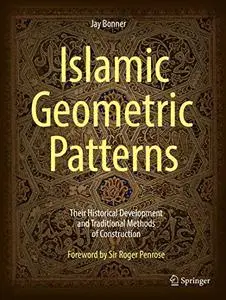 Jay Bonner

Islamic Geometric Patterns

Their Historical Development and Traditional Methods of Construction

Foreword by Sir Roger Penrose

Springer